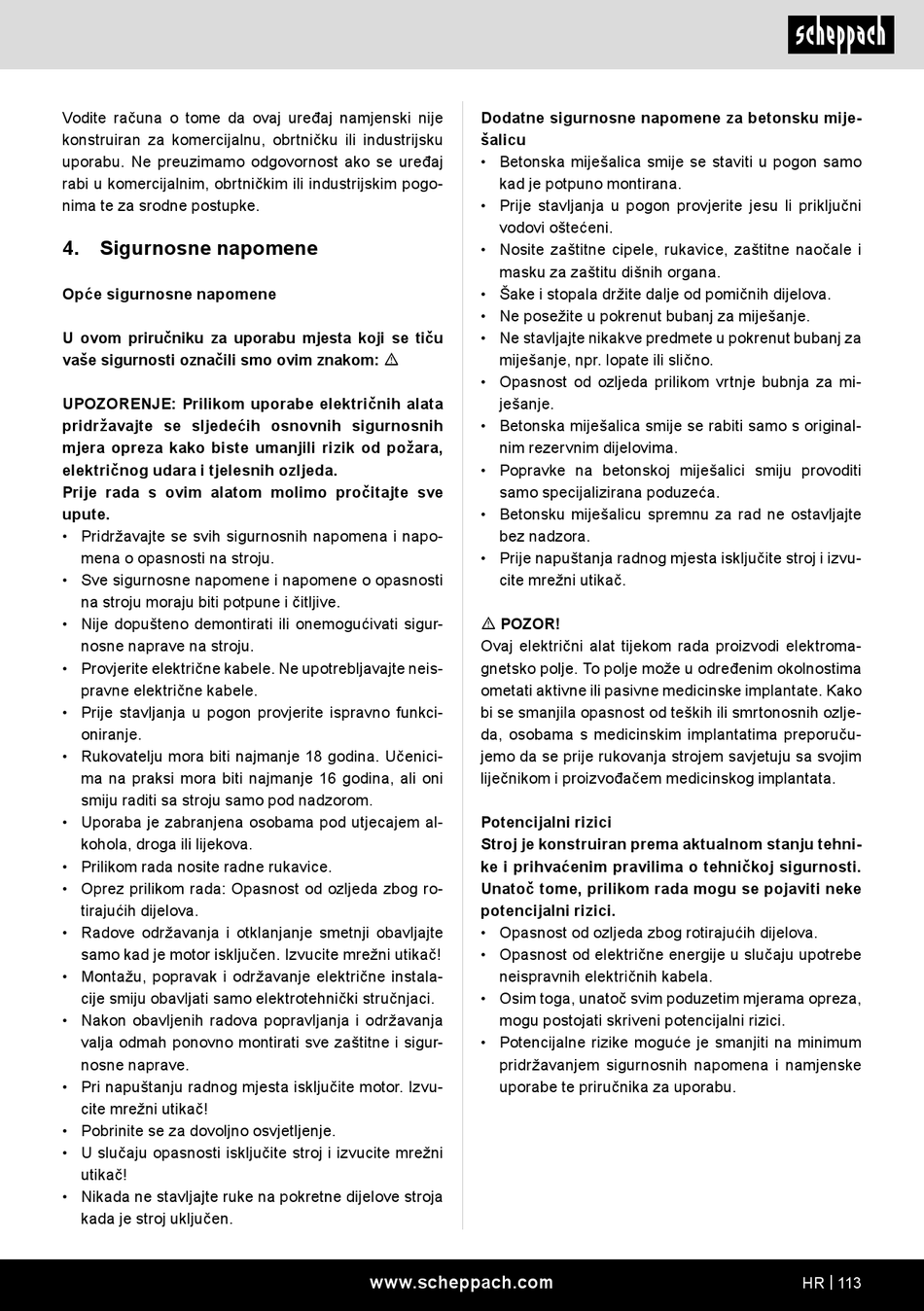 scheppach

Vodite računa o tome da ovaj uređaj namjenski nije konstruiran za komercijalnu, obrtničku ili industrijsku uporabu. Ne preuzimamo odgovornost ako se uređaj rabi u komercijalnim, obrtničkim ili industrijskim pogonima te za srodne postupke.

4. Sigurnosne napomene

Opće sigurnosne napomene

U ovom priručniku za uporabu mjesta koji se tiču vaše sigurnosti označili smo ovim znakom: ⚠

UPOZORENJE: Prilikom uporabe električnih alata pridržavajte se sljedećih osnovnih sigurnosnih mjera opreza kako biste umanjili rizik od požara, električnog udara i tjelesnih ozljeda.
Prije rada s ovim alatom molimo pročitajte sve upute.
• Pridržavajte se svih sigurnosnih napomena i napomena o opasnosti na stroju.
• Sve sigurnosne napomene i napomene o opasnosti na stroju moraju biti potpune i čitljive.
• Nije dopušteno demontirati ili onemogućivati sigurnosne naprave na stroju.
• Provjerite električne kabele. Ne upotrebljavajte neispravne električne kabele.
• Prije stavljanja u pogon provjerite ispravno funkcioniranje.
• Rukovatelju mora biti najmanje 18 godina. Učenicima na praksi mora biti najmanje 16 godina, ali oni smiju raditi sa stroju samo pod nadzorom.
• Uporaba je zabranjena osobama pod utjecajem alkohola, droga ili lijekova.
• Prilikom rada nosite radne rukavice.
• Oprez prilikom rada: Opasnost od ozljeda zbog rotirajućih dijelova.
• Radove održavanja i otklanjanje smetnji obavljajte samo kad je motor isključen. Izvucite mrežni utikač!
• Montažu, popravak i održavanje električne instalacije smiju obavljati samo elektrotehnički stručnjaci.
• Nakon obavljenih radova popravljanja i održavanja valja odmah ponovno montirati sve zaštitne i sigurnosne naprave.
• Pri napuštanju radnog mjesta isključite motor. Izvucite mrežni utikač!
• Pobrinite se za dovoljno osvjetljenje.
• U slučaju opasnosti isključite stroj i izvucite mrežni utikač!
• Nikada ne stavljajte ruke na pokretne dijelove stroja kada je stroj uključen.

Dodatne sigurnosne napomene za betonsku miješalicu
• Betonska miješalica smije se staviti u pogon samo kad je potpuno montirana.
• Prije stavljanja u pogon provjerite jesu li priključni vodovi oštećeni.
• Nosite zaštitne cipele, rukavice, zaštitne naočale i masku za zaštitu dišnih organa.
• Šake i stopala držite dalje od pomičnih dijelova.
• Ne posežite u pokrenut bubanj za miješanje.
• Ne stavljajte nikakve predmete u pokrenut bubanj za miješanje, npr. lopate ili slično.
• Opasnost od ozljeda prilikom vrtnje bubnja za miješanje.
• Betonska miješalica smije se rabiti samo s originalnim rezervnim dijelovima.
• Popravke na betonskoj miješalici smiju provoditi samo specijalizirana poduzeća.
• Betonsku miješalicu spremnu za rad ne ostavljajte bez nadzora.
• Prije napuštanja radnog mjesta isključite stroj i izvucite mrežni utikač.

⚠ POZOR!
Ovaj električni alat tijekom rada proizvodi elektromagnetsko polje. To polje može u određenim okolnostima ometati aktivne ili pasivne medicinske implantate. Kako bi se smanjila opasnost od teških ili smrtonosnih ozljeda, osobama s medicinskim implantatima preporučujemo da se prije rukovanja strojem savjetuju sa svojim liječnikom i proizvođačem medicinskog implantata.

Potencijalni rizici
Stroj je konstruiran prema aktualnom stanju tehnike i prihvaćenim pravilima o tehničkoj sigurnosti. Unatoč tome, prilikom rada mogu se pojaviti neke potencijalni rizici.
• Opasnost od ozljeda zbog rotirajućih dijelova.
• Opasnost od električne energije u slučaju upotrebe neispravnih električnih kabela.
• Osim toga, unatoč svim poduzetim mjerama opreza, mogu postojati skriveni potencijalni rizici.
• Potencijalne rizike moguće je smanjiti na minimum pridržavanjem sigurnosnih napomena i namjenske uporabe te priručnika za uporabu.

www.scheppach.com HR | 113